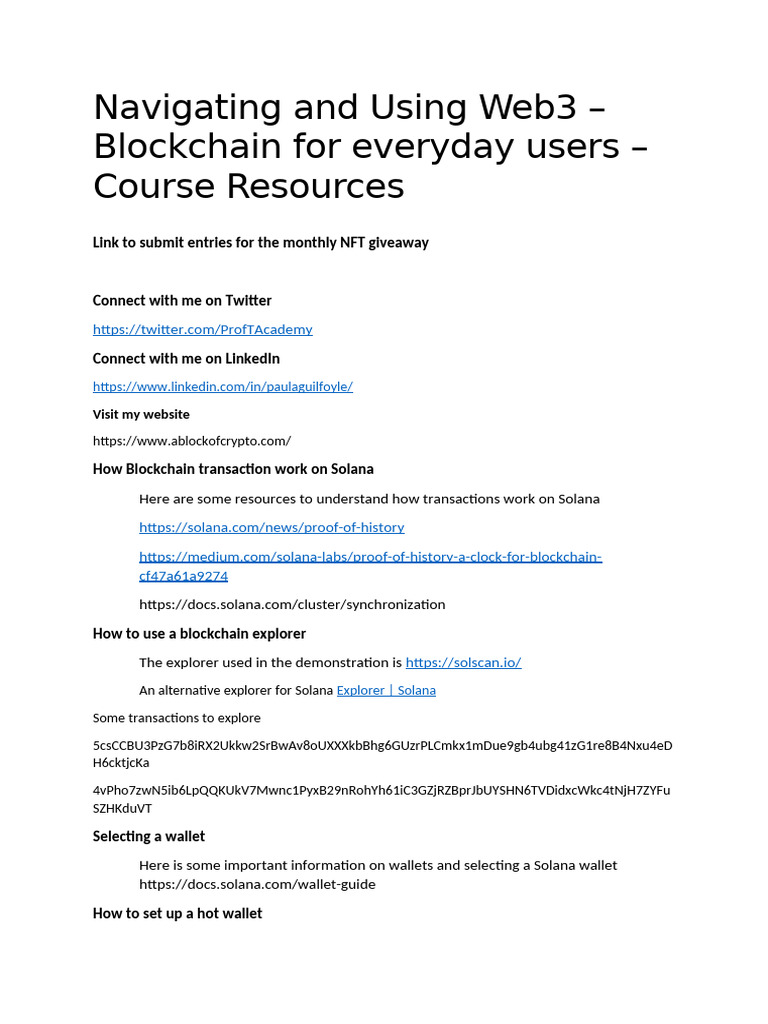 Navigating and Using Web3 – Blockchain for everyday users – Course Resources

Link to submit entries for the monthly NFT giveaway

Connect with me on Twitter

https://twitter.com/ProfTAcademy

Connect with me on LinkedIn

https://www.linkedin.com/in/paulaguilfoyle/

Visit my website

https://www.ablockofcrypto.com/

How Blockchain transaction work on Solana

Here are some resources to understand how transactions work on Solana

https://solana.com/news/proof-of-history

https://medium.com/solana-labs/proof-of-history-a-clock-for-blockchain-cf47a61a9274

https://docs.solana.com/cluster/synchronization

How to use a blockchain explorer

The explorer used in the demonstration is https://solscan.io/

An alternative explorer for Solana Explorer | Solana

Some transactions to explore

5csCCBU3PzG7b8iRX2Ukkw2SrBwAv8oUXXXkbBhg6GUzrPLCmkx1mDue9gb4ubg41zG1re8B4Nxu4eDH6cktjcKa

4vPho7zwN5ib6LpQQKUkV7Mwnc1PyxB29nRohYh61iC3GZjRZBprJbUYSHN6TVDidxcWkc4tNjH7ZYFuSZHKduVT

Selecting a wallet

Here is some important information on wallets and selecting a Solana wallet https://docs.solana.com/wallet-guide

How to set up a hot wallet